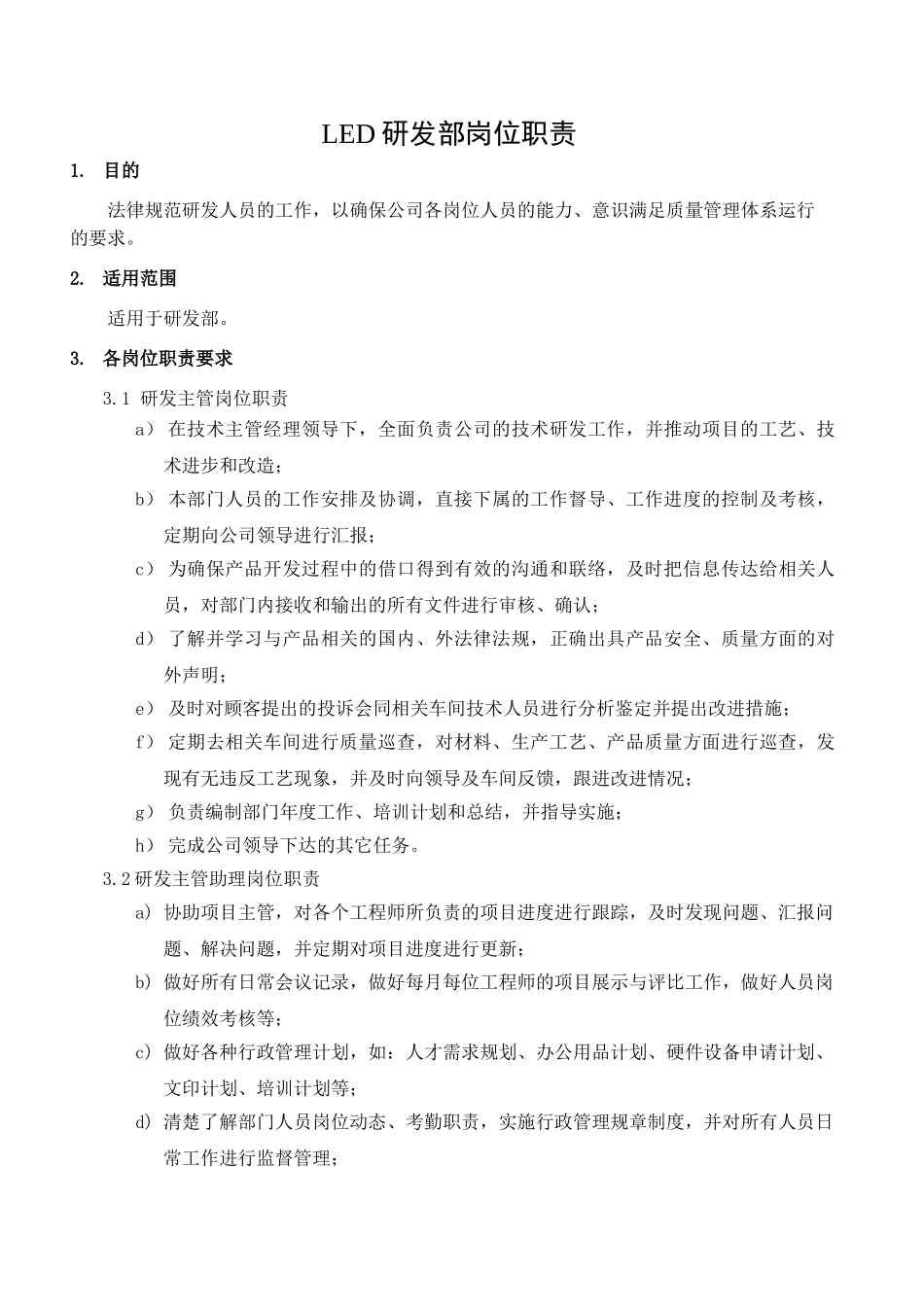 LED 研发部岗位职责

1. 目的

法律规范研发人员的工作，以确保公司各岗位人员的能力、意识满足质量管理体系运行的要求。

2. 适用范围

适用于研发部。

3. 各岗位职责要求

3.1 研发主管岗位职责

a） 在技术主管经理领导下，全面负责公司的技术研发工作，并推动项目的工艺、技术进步和改造；

b） 本部门人员的工作安排及协调，直接下属的工作督导、工作进度的控制及考核，定期向公司领导进行汇报；

c） 为确保产品开发过程中的借口得到有效的沟通和联络，及时把信息传达给相关人员，对部门内接收和输出的所有文件进行审核、确认；

d） 了解并学习与产品相关的国内、外法律法规，正确出具产品安全、质量方面的对外声明；

e） 及时对顾客提出的投诉会同相关车间技术人员进行分析鉴定并提出改进措施；

f） 定期去相关车间进行质量巡查，对材料、生产工艺、产品质量方面进行巡查，发现有无违反工艺现象，并及时向领导及车间反馈，跟进改进情况；

g） 负责编制部门年度工作、培训计划和总结，并指导实施；

h） 完成公司领导下达的其它任务。

3.2 研发主管助理岗位职责

a) 协助项目主管，对各个工程师所负责的项目进度进行跟踪，及时发现问题、汇报问题、解决问题，并定期对项目进度进行更新；

b) 做好所有日常会议记录，做好每月每位工程师的项目展示与评比工作，做好人员岗位绩效考核等；

c) 做好各种行政管理计划，如：人才需求规划、办公用品计划、硬件设备申请计划、文印计划、培训计划等；

d) 清楚了解部门人员岗位动态、考勤职责，实施行政管理规章制度，并对所有人员日常工作进行监督管理；